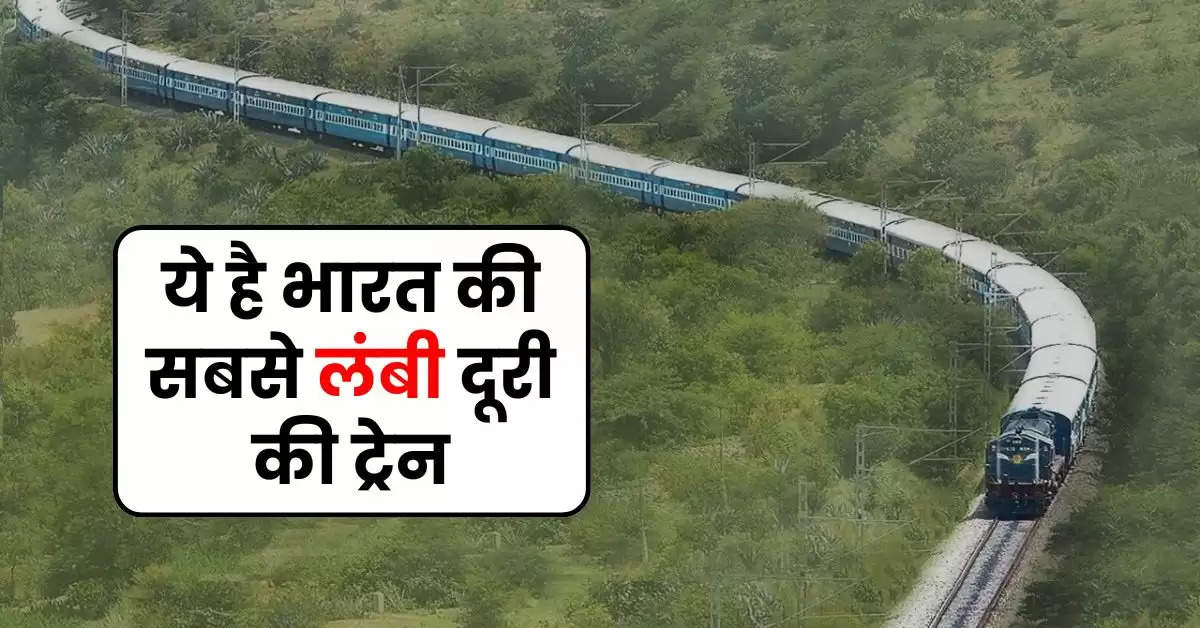 ये है भारत की सबसे लंबी दूरी की ट्रेन